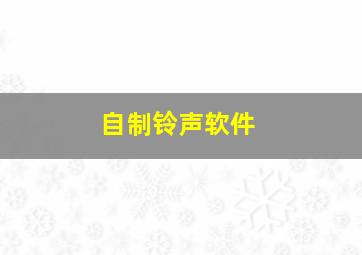 自制铃声软件